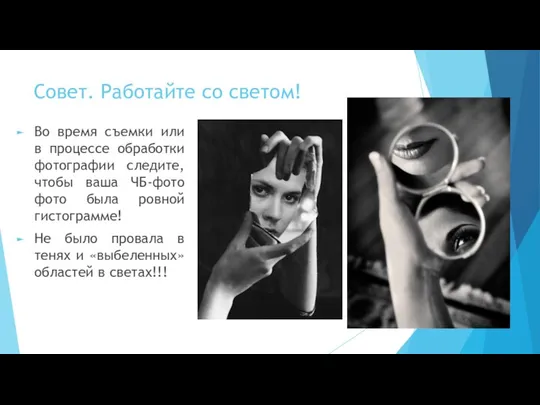 Совет. Работайте со светом!

Во время съемки или в процессе обработки фотографии следите, чтобы ваша ЧБ-фото фото была ровной гистограмме!

Не было провала в тенях и «выбеленных» областей в светах!!!